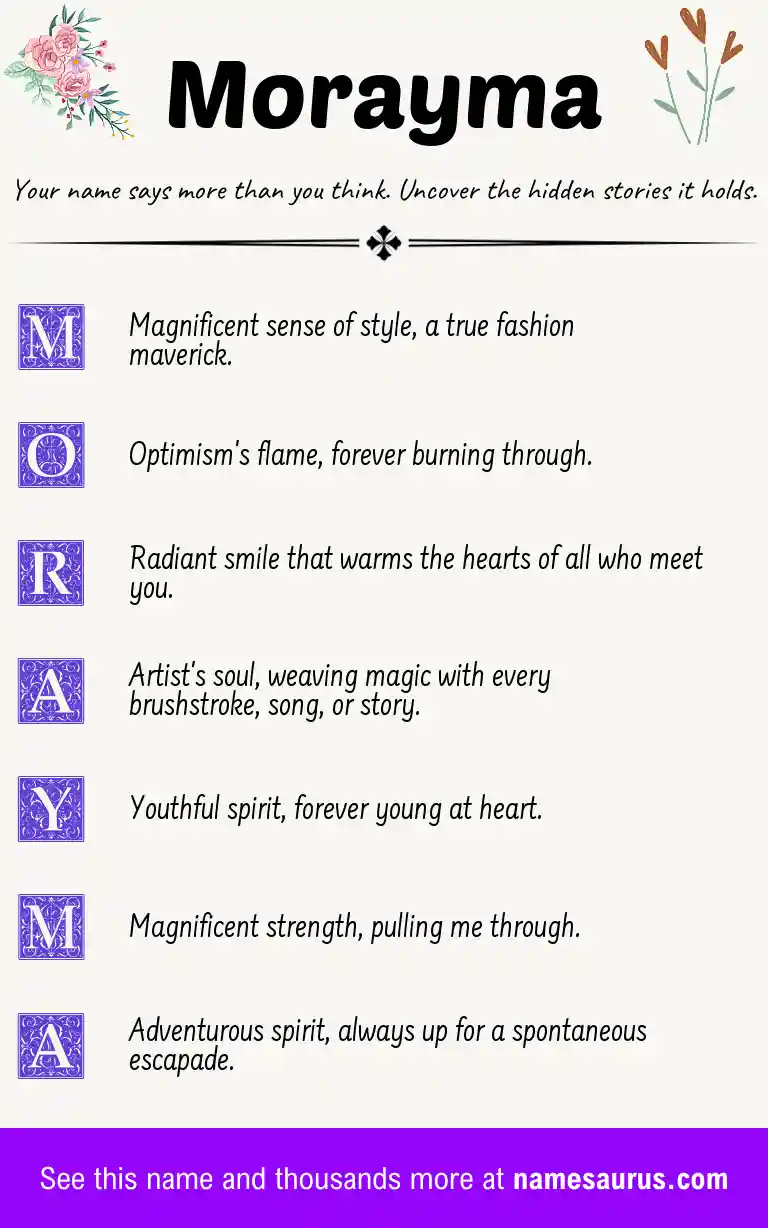 Morayma

Your name says more than you think. Uncover the hidden stories it holds.

M Magnificent sense of style, a true fashion maverick.

O Optimism's flame, forever burning through.

R Radiant smile that warms the hearts of all who meet you.

A Artist's soul, weaving magic with every brushstroke, song, or story.

Y Youthful spirit, forever young at heart.

M Magnificent strength, pulling me through.

A Adventurous spirit, always up for a spontaneous escapade.

See this name and thousands more at namesaurus.com